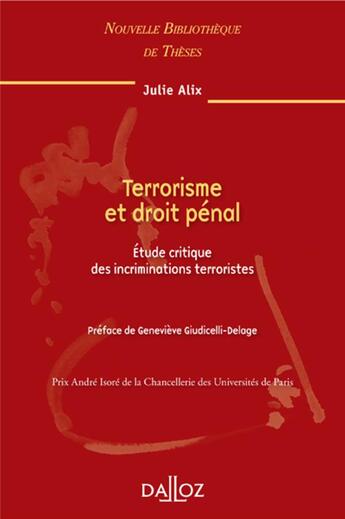 NOUVELLE BIBLIOTHÈQUE
DE THÈSES

Julie Alix

Terrorisme
et droit pénal

Étude critique
des incriminations terroristes

Préface de Geneviève Giudicelli-Delage

Prix André Isoré de la Chancellerie des Universités de Paris

DALLOZ